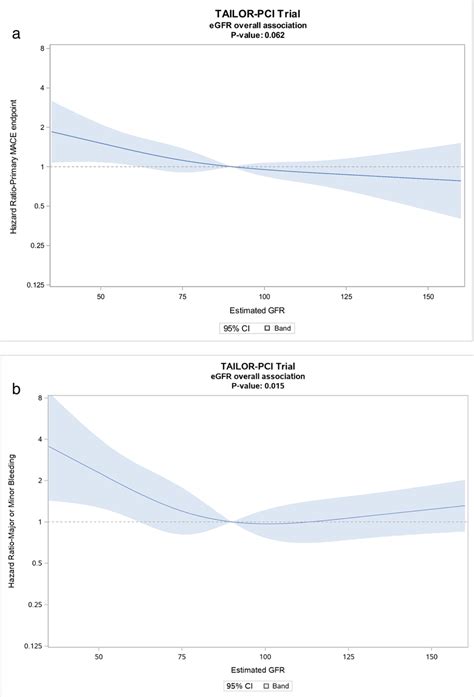 a

TAILOR-PCI Trial
eGFR overall association
P-value: 0.062

Hazard Ratio-Primary MACE endpoint

8
4
2
1
0.5
0.25
0.125

50
75
100
125
150

Estimated GFR

95% CI □ Band

b

TAILOR-PCI Trial
eGFR overall association
P-value: 0.015

Hazard Ratio-Major or Minor Bleeding

8
4
2
1
0.5
0.25
0.125

50
75
100
125
150

Estimated GFR

95% CI □ Band